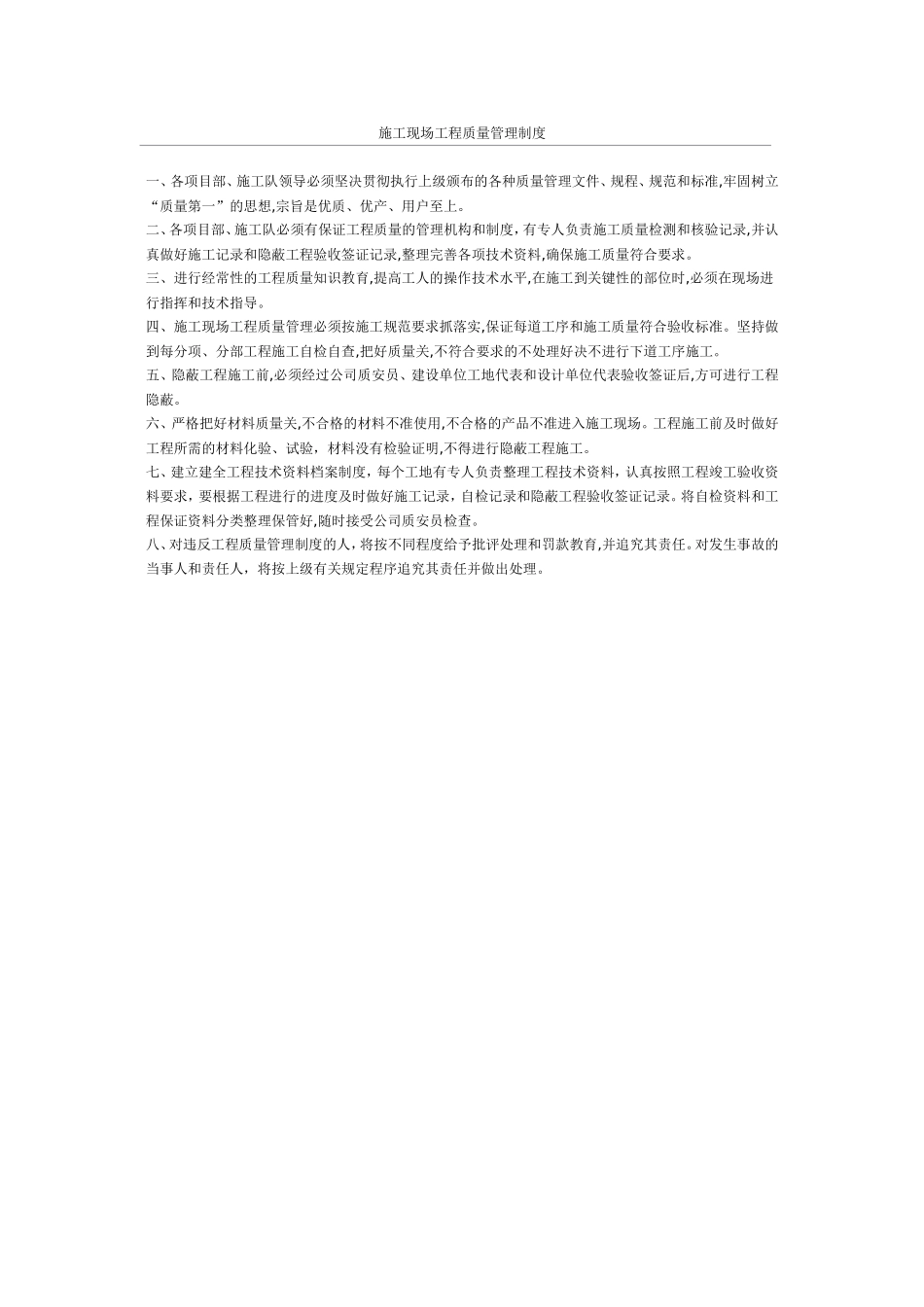 施工现场工程质量管理制度

一、各项目部、施工队领导必须坚决贯彻执行上级颁布的各种质量管理文件、规程、规范和标准,牢固树立“质量第一”的思想,宗旨是优质、优产、用户至上。

二、各项目部、施工队必须有保证工程质量的管理机构和制度,有专人负责施工质量检测和核验记录,并认真做好施工记录和隐蔽工程验收签证记录,整理完善各项技术资料,确保施工质量符合要求。

三、进行经常性的工程质量知识教育,提高工人的操作技术水平,在施工到关键性的部位时,必须在现场进行指挥和技术指导。

四、施工现场工程质量管理必须按施工规范要求抓落实,保证每道工序和施工质量符合验收标准。坚持做到每分项、分部工程施工自检自查,把好质量关,不符合要求的不处理好决不进行下道工序施工。

五、隐蔽工程施工前,必须经过公司质安员、建设单位工地代表和设计单位代表验收签证后,方可进行工程隐蔽。

六、严格把好材料质量关,不合格的材料不准使用,不合格的产品不准进入施工现场。工程施工前及时做好工程所需的材料化验、试验,材料没有检验证明,不得进行隐蔽工程施工。

七、建立建全工程技术资料档案制度,每个工地有专人负责整理工程技术资料,认真按照工程竣工验收资料要求,要根据工程进行的进度及时做好施工记录,自检记录和隐蔽工程验收签证记录。将自检资料和工程保证资料分类整理保管好,随时接受公司质安员检查。

八、对违反工程质量管理制度的人,将按不同程度给予批评处理和罚款教育,并追究其责任。对发生事故的当事人和责任人,将按上级有关规定程序追究其责任并做出处理。